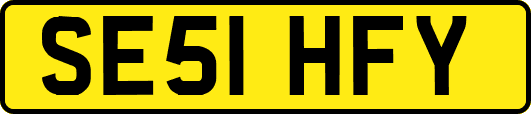 SE51 HFY